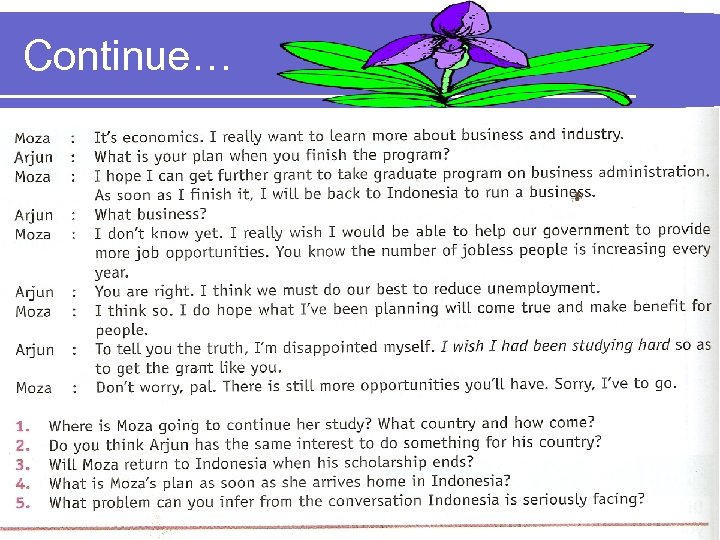 Continue…

Moza : It's economics. I really want to learn more about business and industry.

Arjun : What is your plan when you finish the program?

Moza : I hope I can get further grant to take graduate program on business administration. As soon as I finish it, I will be back to Indonesia to run a business.

Arjun : What business?

Moza : I don't know yet. I really wish I would be able to help our government to provide more job opportunities. You know the number of jobless people is increasing every year.

Arjun : You are right. I think we must do our best to reduce unemployment.

Moza : I think so. I do hope what I've been planning will come true and make benefit for people.

Arjun : To tell you the truth, I'm disappointed myself. I wish I had been studying hard so as to get the grant like you.

Moza : Don't worry, pal. There is still more opportunities you'll have. Sorry, I've to go.

1. Where is Moza going to continue her study? What country and how come?
2. Do you think Arjun has the same interest to do something for his country?
3. Will Moza return to Indonesia when his scholarship ends?
4. What is Moza's plan as soon as she arrives home in Indonesia?
5. What problem can you infer from the conversation Indonesia is seriously facing?